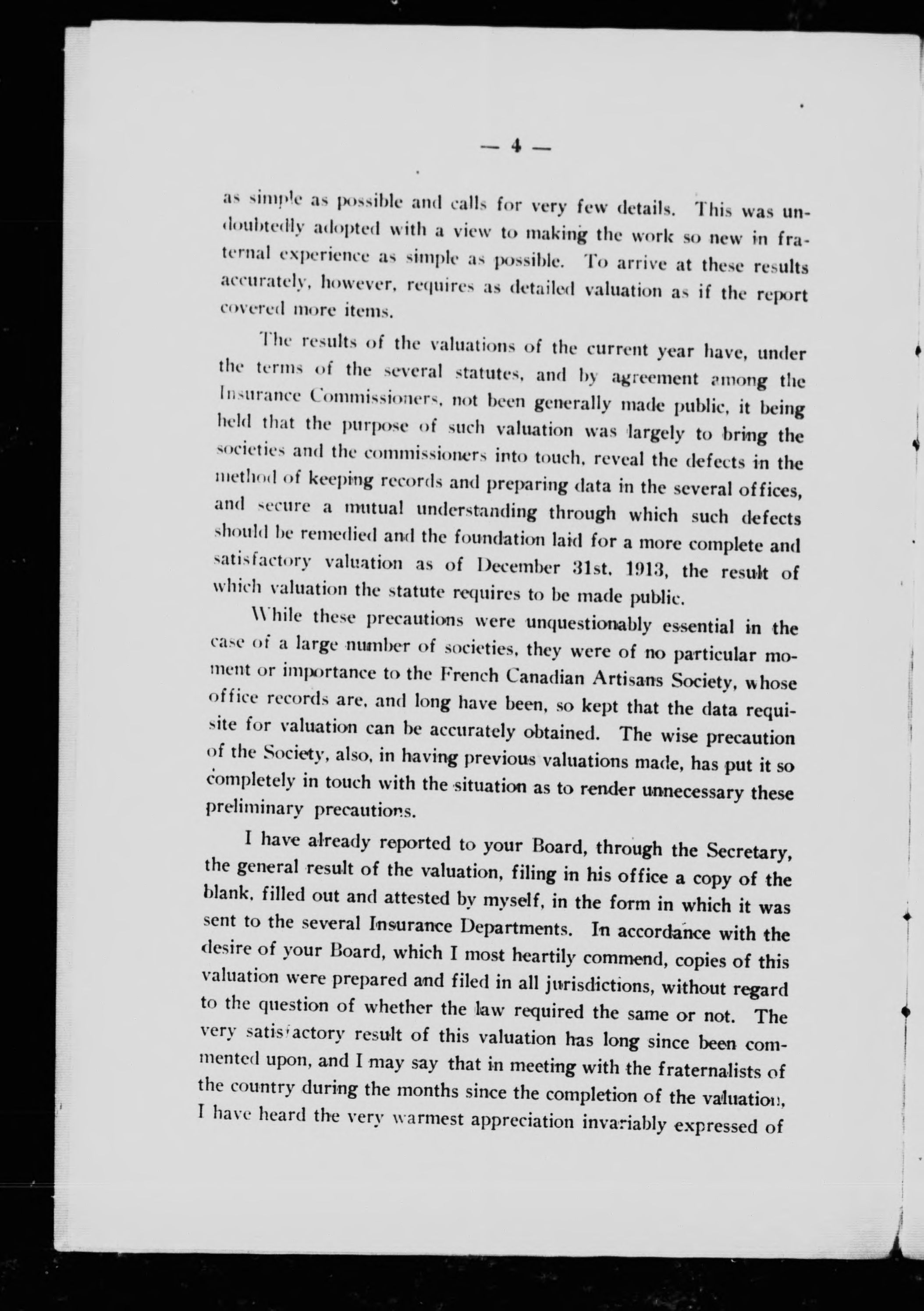 — 4 —

as simple as possible and calls for very few details. This was undoubtedly adopted with a view to making the work so new in fraternal experience as simple as possible. To arrive at these results accurately, however, requires as detailed valuation as if the report covered more items.

The results of the valuations of the current year have, under the terms of the several statutes, and by agreement among the Insurance Commissioners, not been generally made public, it being held that the purpose of such valuation was largely to bring the societies and the commissioners into touch, reveal the defects in the method of keeping records and preparing data in the several offices, and secure a mutual understanding through which such defects should be remedied and the foundation laid for a more complete and satisfactory valuation as of December 31st, 1913, the result of which valuation the statute requires to be made public.

While these precautions were unquestionably essential in the case of a large number of societies, they were of no particular moment or importance to the French Canadian Artisans Society, whose office records are, and long have been, so kept that the data requisite for valuation can be accurately obtained. The wise precaution of the Society, also, in having previous valuations made, has put it so completely in touch with the situation as to render unnecessary these preliminary precautions.

I have already reported to your Board, through the Secretary, the general result of the valuation, filing in his office a copy of the blank, filled out and attested by myself, in the form in which it was sent to the several Insurance Departments. In accordance with the desire of your Board, which I most heartily commend, copies of this valuation were prepared and filed in all jurisdictions, without regard to the question of whether the law required the same or not. The very satisfactory result of this valuation has long since been commented upon, and I may say that in meeting with the fraternalists of the country during the months since the completion of the valuation, I have heard the very warmest appreciation invariably expressed of